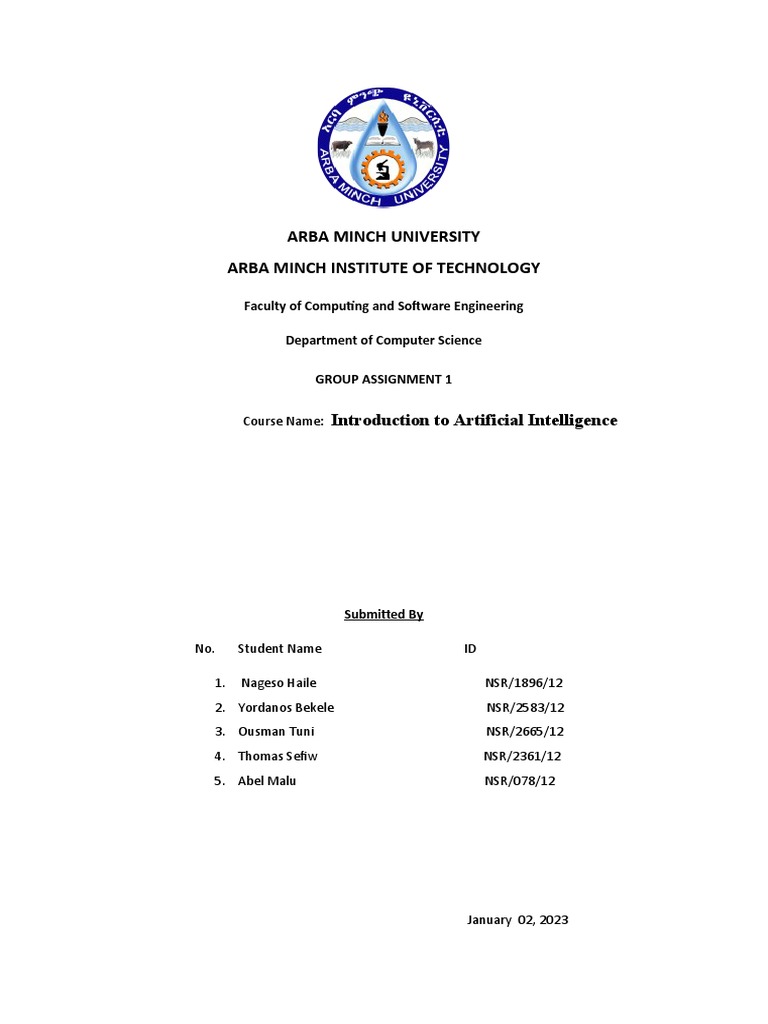 አርባ ምንጭ ዩኒቨርሲቲ
ARBA MINCH UNIVERSITY

ARBA MINCH UNIVERSITY

ARBA MINCH INSTITUTE OF TECHNOLOGY

Faculty of Computing and Software Engineering

Department of Computer Science

GROUP ASSIGNMENT 1

Course Name: Introduction to Artificial Intelligence

Submitted By

| No. | Student Name | ID |
|---|---|---|
| 1. | Nageso Haile | NSR/1896/12 |
| 2. | Yordanos Bekele | NSR/2583/12 |
| 3. | Ousman Tuni | NSR/2665/12 |
| 4. | Thomas Sefiw | NSR/2361/12 |
| 5. | Abel Malu | NSR/078/12 |

January 02, 2023